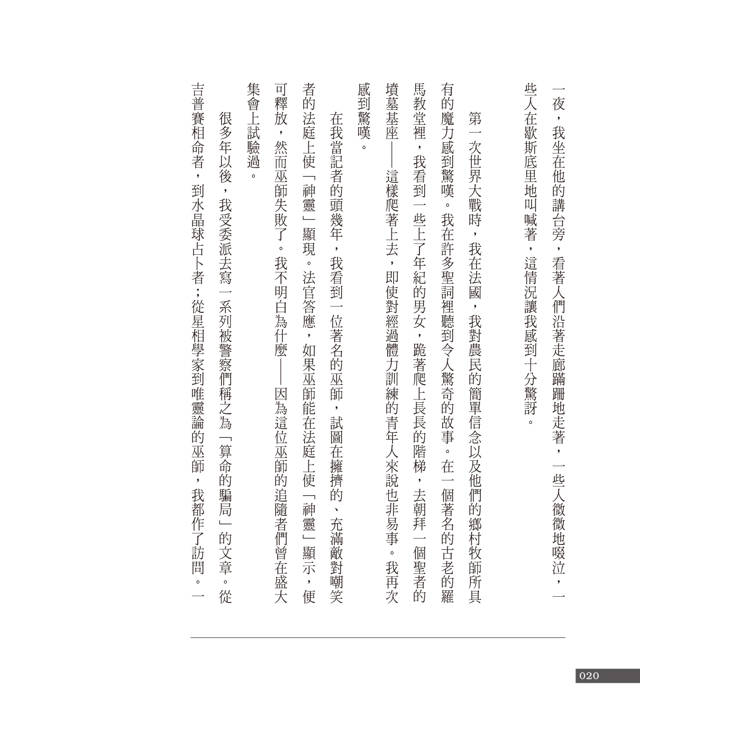 一夜，我坐在他的講台旁，看著人們沿著走廊蹣跚地走著，一些人微微地啜泣，一些人在歇斯底里地叫喊著，這情況讓我感到十分驚訝。

第一次世界大戰時，我在法國，我對農民的簡單信念以及他們的鄉村牧師所具有的魔力感到驚嘆。我在許多聖詞裡聽到令人驚奇的故事。在一個著名的古老的羅馬教堂裡，我看到一些上了年紀的男女，跪著爬上長長的階梯，去朝拜一個聖者的墳墓基座——這樣爬著上去，即使對經過體力訓練的青年人來說也非易事。我再次感到驚嘆。

在我當記者的頭幾年，我看到一位著名的巫師，試圖在擁擠的、充滿敵對嘲笑者的法庭上使「神靈」顯現。法官答應，如果巫師能在法庭上使「神靈」顯示，便可釋放，然而巫師失敗了。我不明白為什麼——因為這位巫師的追隨者們曾在盛大集會上試驗過。

很多年以後，我受委派去寫一系列被警察們稱之為「算命的騙局」的文章。從吉普賽相命者，到水晶球占卜者；從星相學家到唯靈論的巫師，我都作了訪問。一

020